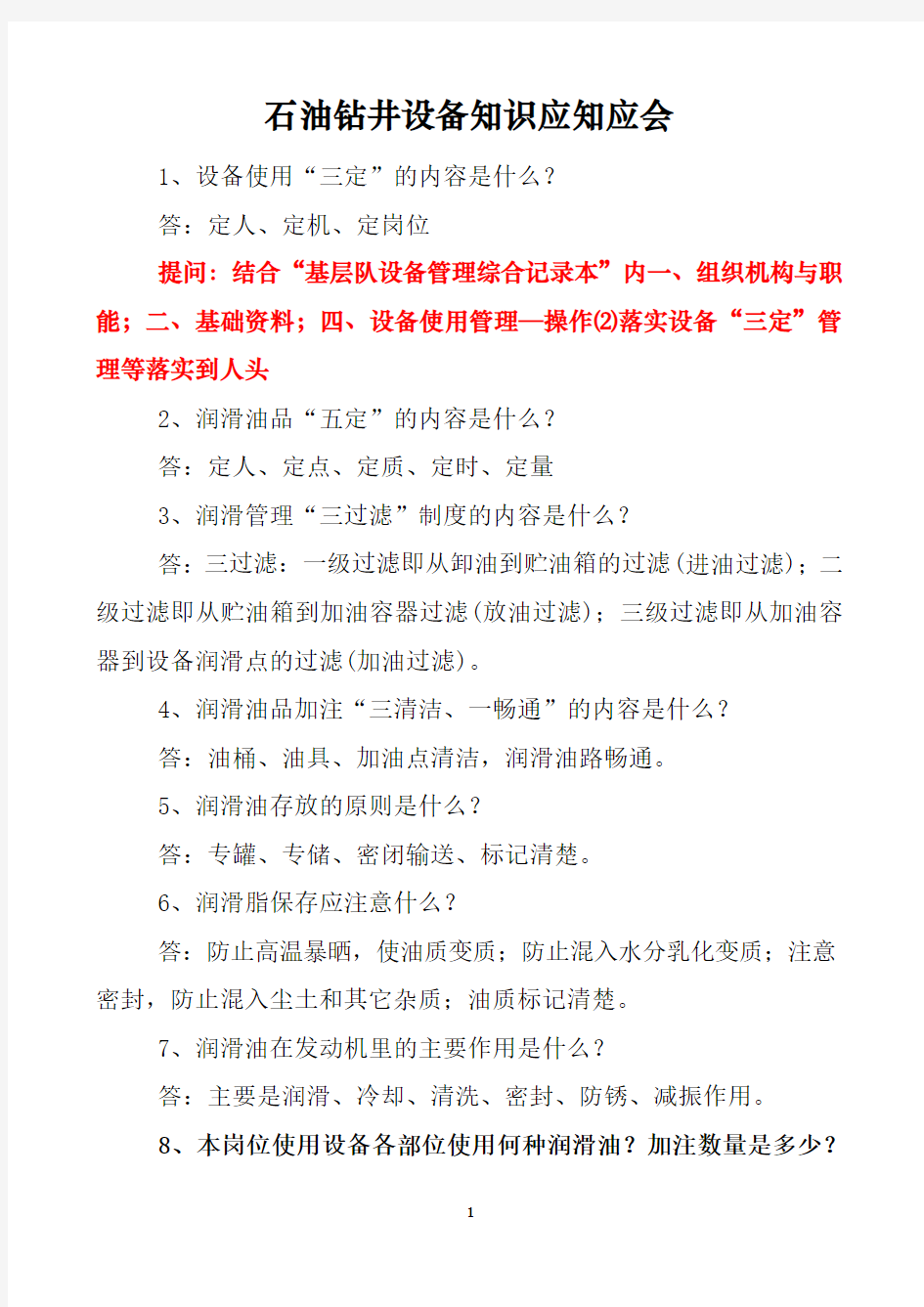 石油钻井设备知识应知应会

1、设备使用“三定”的内容是什么？

答：定人、定机、定岗位

提问：结合“基层队设备管理综合记录本”内一、组织机构与职能；二、基础资料；四、设备使用管理—操作⑵落实设备“三定”管理等落实到人头

2、润滑油品“五定”的内容是什么？

答：定人、定点、定质、定时、定量

3、润滑管理“三过滤”制度的内容是什么？

答：三过滤：一级过滤即从卸油到贮油箱的过滤(进油过滤)；二级过滤即从贮油箱到加油容器过滤(放油过滤)；三级过滤即从加油容器到设备润滑点的过滤(加油过滤)。

4、润滑油品加注“三清洁、一畅通”的内容是什么？

答：油桶、油具、加油点清洁，润滑油路畅通。

5、润滑油存放的原则是什么？

答：专罐、专储、密闭输送、标记清楚。

6、润滑脂保存应注意什么？

答：防止高温暴晒，使油质变质；防止混入水分乳化变质；注意密封，防止混入尘土和其它杂质；油质标记清楚。

7、润滑油在发动机里的主要作用是什么？

答：主要是润滑、冷却、清洗、密封、防锈、减振作用。

8、本岗位使用设备各部位使用何种润滑油？加注数量是多少？

1